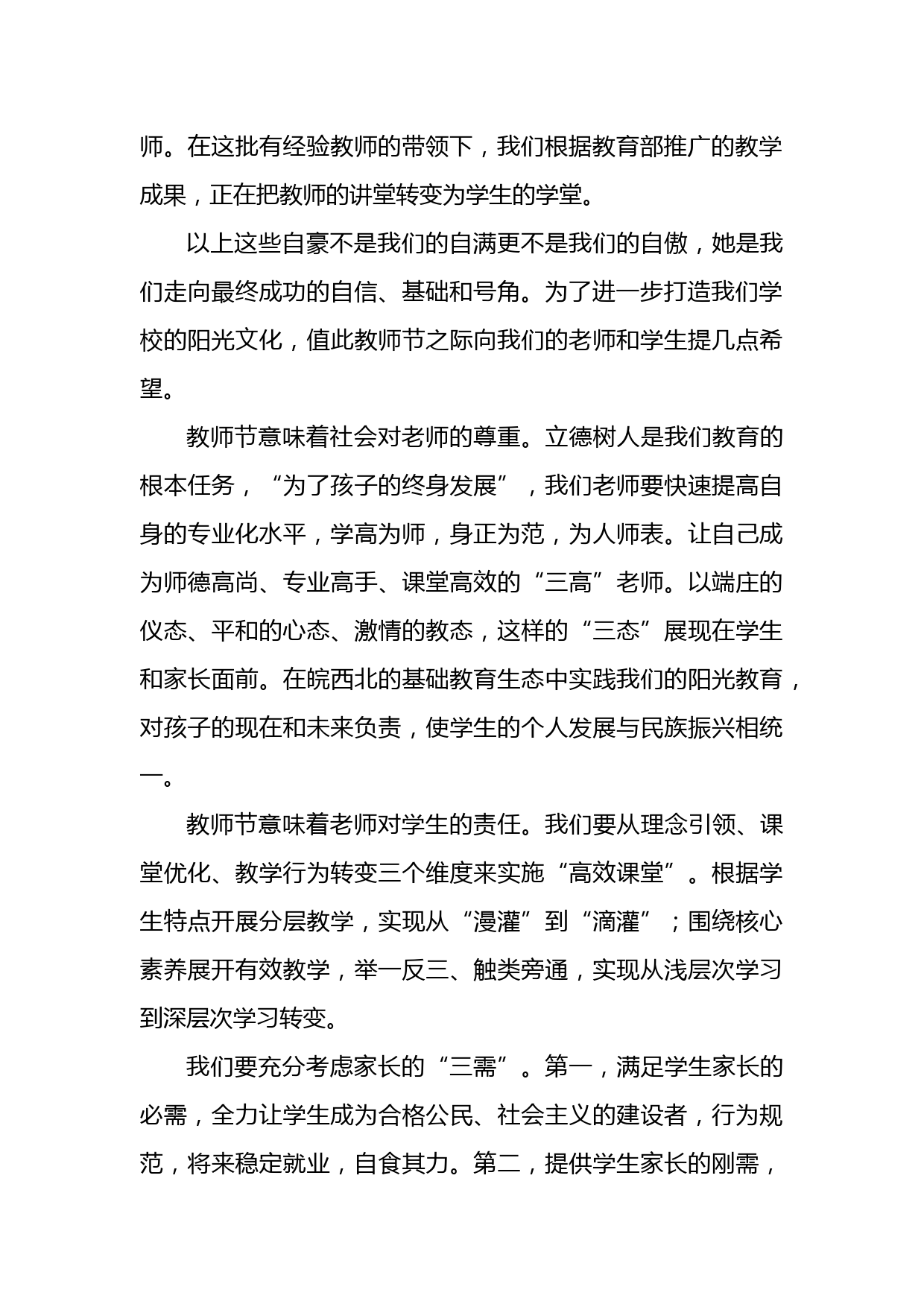 师。在这批有经验教师的带领下，我们根据教育部推广的教学成果，正在把教师的讲堂转变为学生的学堂。

以上这些自豪不是我们的自满更不是我们的自傲，她是我们走向最终成功的自信、基础和号角。为了进一步打造我们学校的阳光文化，值此教师节之际向我们的老师和学生提几点希望。

教师节意味着社会对老师的尊重。立德树人是我们教育的根本任务，“为了孩子的终身发展”，我们老师要快速提高自身的专业化水平，学高为师，身正为范，为人师表。让自己成为师德高尚、专业高手、课堂高效的“三高”老师。以端庄的仪态、平和的心态、激情的教态，这样的“三态”展现在学生和家长面前。在皖西北的基础教育生态中实践我们的阳光教育，对孩子的现在和未来负责，使学生的个人发展与民族振兴相统一。

教师节意味着老师对学生的责任。我们要从理念引领、课堂优化、教学行为转变三个维度来实施“高效课堂”。根据学生特点开展分层教学，实现从“漫灌”到“滴灌”；围绕核心素养展开有效教学，举一反三、触类旁通，实现从浅层次学习到深层次学习转变。

我们要充分考虑家长的“三需”。第一，满足学生家长的必需，全力让学生成为合格公民、社会主义的建设者，行为规范，将来稳定就业，自食其力。第二，提供学生家长的刚需，